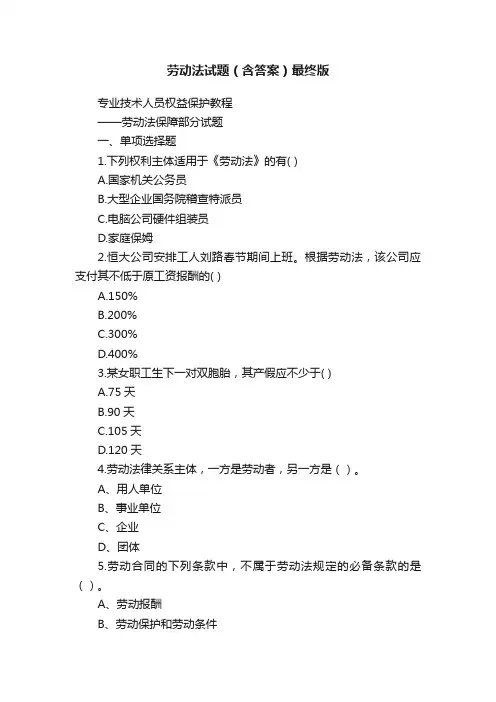 劳动法试题（含答案）最终版

专业技术人员权益保护教程

——劳动法保障部分试题

一、单项选择题

1.下列权利主体适用于《劳动法》的有( )

A.国家机关公务员

B.大型企业国务院稽查特派员

C.电脑公司硬件组装员

D.家庭保姆

2.恒大公司安排工人刘路春节期间上班。根据劳动法，该公司应支付其不低于原工资报酬的( )

A.150%

B.200%

C.300%

D.400%

3.某女职工生下一对双胞胎，其产假应不少于( )

A.75 天

B.90 天

C.105 天

D.120 天

4.劳动法律关系主体，一方是劳动者，另一方是（ ）。

A、用人单位

B、事业单位

C、企业

D、团体

5.劳动合同的下列条款中，不属于劳动法规定的必备条款的是（ ）。

A、劳动报酬

B、劳动保护和劳动条件